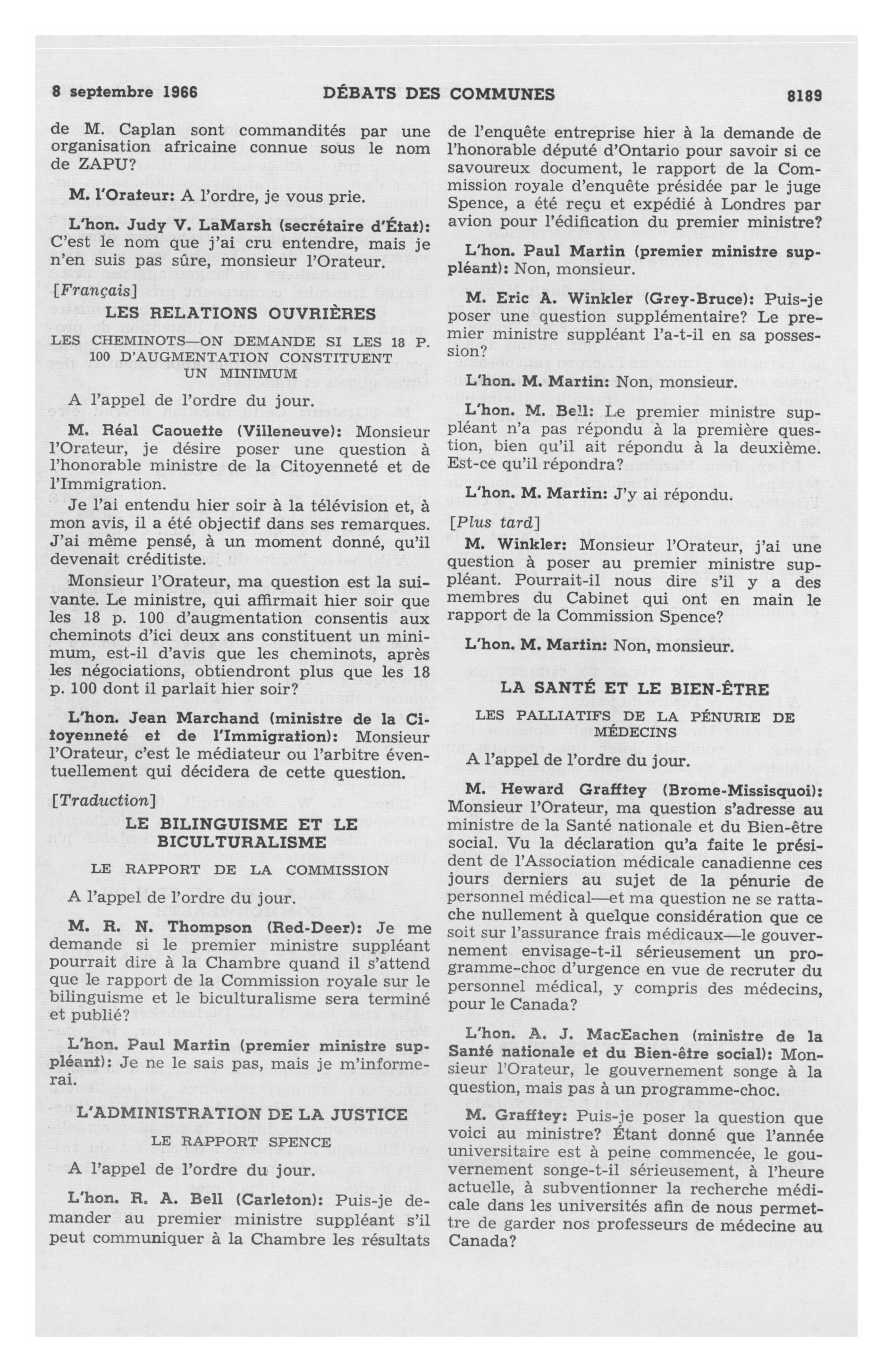 8 septembre 1966 DÉBATS DES COMMUNES 8189

de M. Caplan sont commandités par une organisation africaine connue sous le nom de ZAPU?

M. l'Orateur: A l'ordre, je vous prie.

L'hon. Judy V. LaMarsh (secrétaire d'État): C'est le nom que j'ai cru entendre, mais je n'en suis pas sûre, monsieur l'Orateur.

[Français]

LES RELATIONS OUVRIÈRES

LES CHEMINOTS—ON DEMANDE SI LES 18 P. 100 D'AUGMENTATION CONSTITUENT UN MINIMUM

A l'appel de l'ordre du jour.

M. Réal Caouette (Villeneuve): Monsieur l'Orateur, je désire poser une question à l'honorable ministre de la Citoyenneté et de l'Immigration.

Je l'ai entendu hier soir à la télévision et, à mon avis, il a été objectif dans ses remarques. J'ai même pensé, à un moment donné, qu'il devenait créditiste.

Monsieur l'Orateur, ma question est la suivante. Le ministre, qui affirmait hier soir que les 18 p. 100 d'augmentation consentis aux cheminots d'ici deux ans constituent un minimum, est-il d'avis que les cheminots, après les négociations, obtiendront plus que les 18 p. 100 dont il parlait hier soir?

L'hon. Jean Marchand (ministre de la Citoyenneté et de l'Immigration): Monsieur l'Orateur, c'est le médiateur ou l'arbitre éventuellement qui décidera de cette question.

[Traduction]

LE BILINGUISME ET LE BICULTURALISME

LE RAPPORT DE LA COMMISSION

A l'appel de l'ordre du jour.

M. R. N. Thompson (Red-Deer): Je me demande si le premier ministre suppléant pourrait dire à la Chambre quand il s'attend que le rapport de la Commission royale sur le bilinguisme et le biculturalisme sera terminé et publié?

L'hon. Paul Martin (premier ministre suppléant): Je ne le sais pas, mais je m'informerai.

L'ADMINISTRATION DE LA JUSTICE

LE RAPPORT SPENCE

A l'appel de l'ordre du jour.

L'hon. R. A. Bell (Carleton): Puis-je demander au premier ministre suppléant s'il peut communiquer à la Chambre les résultats de l'enquête entreprise hier à la demande de l'honorable député d'Ontario pour savoir si ce savoureux document, le rapport de la Commission royale d'enquête présidée par le juge Spence, a été reçu et expédié à Londres par avion pour l'édification du premier ministre?

L'hon. Paul Martin (premier ministre suppléant): Non, monsieur.

M. Eric A. Winkler (Grey-Bruce): Puis-je poser une question supplémentaire? Le premier ministre suppléant l'a-t-il en sa possession?

L'hon. M. Martin: Non, monsieur.

L'hon. M. Bell: Le premier ministre suppléant n'a pas répondu à la première question, bien qu'il ait répondu à la deuxième. Est-ce qu'il répondra?

L'hon. M. Martin: J'y ai répondu.

[Plus tard]

M. Winkler: Monsieur l'Orateur, j'ai une question à poser au premier ministre suppléant. Pourrait-il nous dire s'il y a des membres du Cabinet qui ont en main le rapport de la Commission Spence?

L'hon. M. Martin: Non, monsieur.

LA SANTÉ ET LE BIEN-ÊTRE

LES PALLIATIFS DE LA PÉNURIE DE MÉDECINS

A l'appel de l'ordre du jour.

M. Heward Grafftey (Brome-Missisquoi): Monsieur l'Orateur, ma question s'adresse au ministre de la Santé nationale et du Bien-être social. Vu la déclaration qu'a faite le président de l'Association médicale canadienne ces jours derniers au sujet de la pénurie de personnel médical—et ma question ne se rattache nullement à quelque considération que ce soit sur l'assurance frais médicaux—le gouvernement envisage-t-il sérieusement un programme-choc d'urgence en vue de recruter du personnel médical, y compris des médecins, pour le Canada?

L'hon. A. J. MacEachen (ministre de la Santé nationale et du Bien-être social): Monsieur l'Orateur, le gouvernement songe à la question, mais pas à un programme-choc.

M. Grafftey: Puis-je poser la question que voici au ministre? Étant donné que l'année universitaire est à peine commencée, le gouvernement songe-t-il sérieusement, à l'heure actuelle, à subventionner la recherche médicale dans les universités afin de nous permettre de garder nos professeurs de médecine au Canada?